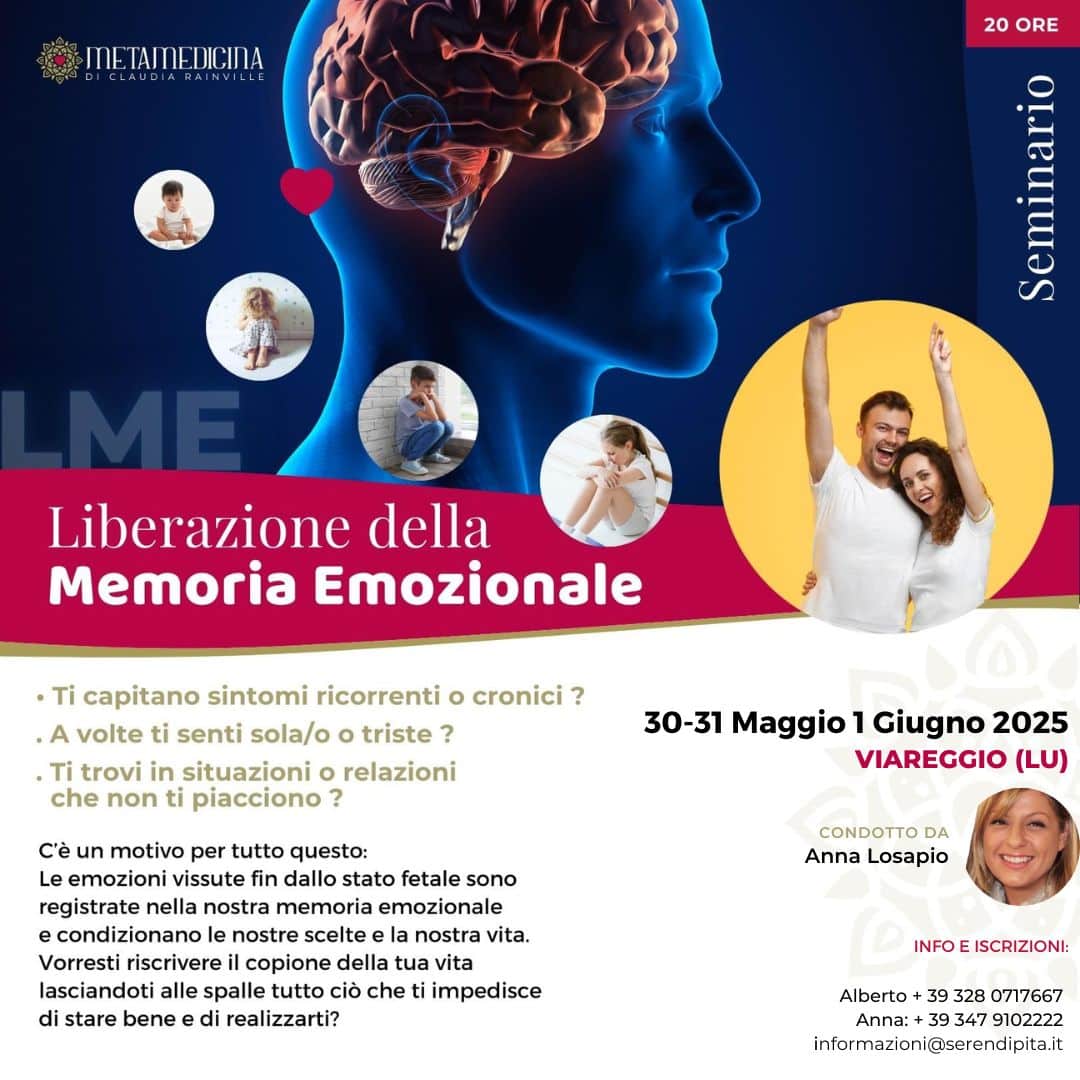 METAMEDICINA
DI CLAUDIA RAINVILLE

20 ORE

Seminario

LME

Liberazione della
Memoria Emozionale

• Ti capitano sintomi ricorrenti o cronici ?
. A volte ti senti sola/o o triste ?
. Ti trovi in situazioni o relazioni che non ti piacciono ?

C'è un motivo per tutto questo:
Le emozioni vissute fin dallo stato fetale sono registrate nella nostra memoria emozionale e condizionano le nostre scelte e la nostra vita. Vorresti riscrivere il copione della tua vita lasciandoti alle spalle tutto ciò che ti impedisce di stare bene e di realizzarti?

30-31 Maggio 1 Giugno 2025
VIAREGGIO (LU)

CONDOTTO DA
Anna Losapio

INFO E ISCRIZIONI:

Alberto + 39 328 0717667
Anna: + 39 347 9102222
informazioni@serendipita.it